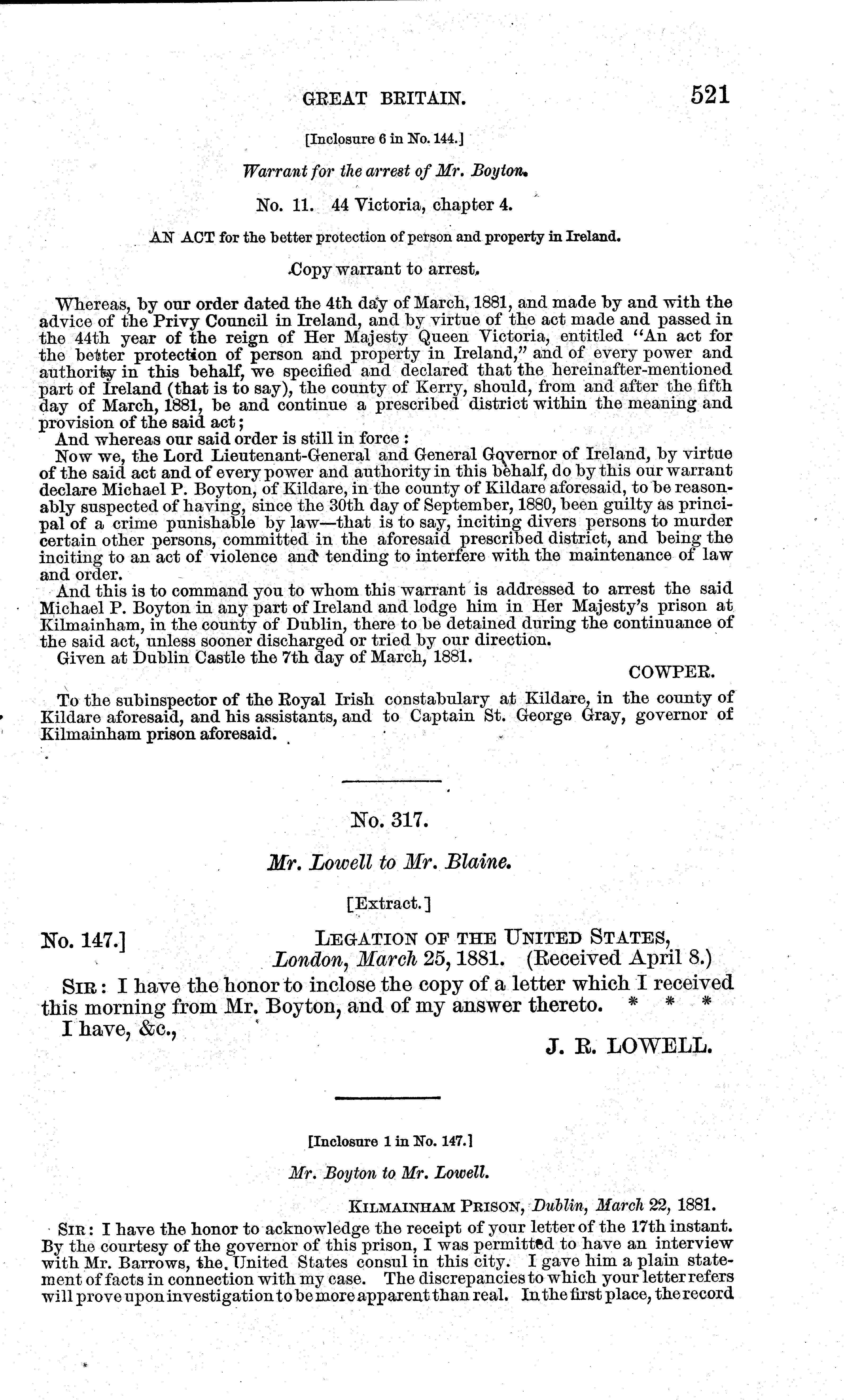 GREAT BRITAIN. 521

[Inclosure 6 in No. 144.]

Warrant for the arrest of Mr. Boyton.

No. 11. 44 Victoria, chapter 4.

AN ACT for the better protection of person and property in Ireland.

Copy warrant to arrest.

Whereas, by our order dated the 4th day of March, 1881, and made by and with the advice of the Privy Council in Ireland, and by virtue of the act made and passed in the 44th year of the reign of Her Majesty Queen Victoria, entitled "An act for the better protection of person and property in Ireland," and of every power and authority in this behalf, we specified and declared that the hereinafter-mentioned part of Ireland (that is to say), the county of Kerry, should, from and after the fifth day of March, 1881, be and continue a prescribed district within the meaning and provision of the said act;

And whereas our said order is still in force:

Now we, the Lord Lieutenant-General and General Governor of Ireland, by virtue of the said act and of every power and authority in this behalf, do by this our warrant declare Michael P. Boyton, of Kildare, in the county of Kildare aforesaid, to be reasonably suspected of having, since the 30th day of September, 1880, been guilty as principal of a crime punishable by law—that is to say, inciting divers persons to murder certain other persons, committed in the aforesaid prescribed district, and being the inciting to an act of violence and tending to interfere with the maintenance of law and order.

And this is to command you to whom this warrant is addressed to arrest the said Michael P. Boyton in any part of Ireland and lodge him in Her Majesty's prison at Kilmainham, in the county of Dublin, there to be detained during the continuance of the said act, unless sooner discharged or tried by our direction.

Given at Dublin Castle the 7th day of March, 1881.

COWPER.

To the subinspector of the Royal Irish constabulary at Kildare, in the county of Kildare aforesaid, and his assistants, and to Captain St. George Gray, governor of Kilmainham prison aforesaid.

No. 317.

Mr. Lowell to Mr. Blaine.

[Extract.]

No. 147.] LEGATION OF THE UNITED STATES, London, March 25, 1881. (Received April 8.)

SIR: I have the honor to inclose the copy of a letter which I received this morning from Mr. Boyton, and of my answer thereto. * * *

I have, &c.,

J. R. LOWELL.

[Inclosure 1 in No. 147.]

Mr. Boyton to Mr. Lowell.

KILMAINHAM PRISON, Dublin, March 22, 1881.

SIR: I have the honor to acknowledge the receipt of your letter of the 17th instant. By the courtesy of the governor of this prison, I was permitted to have an interview with Mr. Barrows, the United States consul in this city. I gave him a plain statement of facts in connection with my case. The discrepancies to which your letter refers will prove upon investigation to be more apparent than real. In the first place, the record